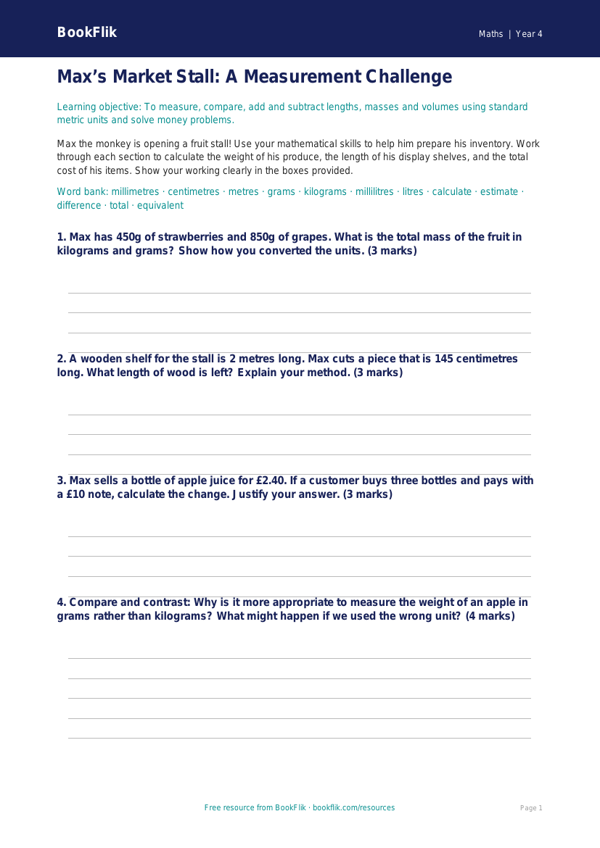 BookFlik

Maths | Year 4

Max's Market Stall: A Measurement Challenge

Learning objective: To measure, compare, add and subtract lengths, masses and volumes using standard metric units and solve money problems.

Max the monkey is opening a fruit stall! Use your mathematical skills to help him prepare his inventory. Work through each section to calculate the weight of his produce, the length of his display shelves, and the total cost of his items. Show your working clearly in the boxes provided.

Word bank: millimetres · centimetres · metres · grams · kilograms · millilitres · litres · calculate · estimate · difference · total · equivalent

1. Max has 450g of strawberries and 850g of grapes. What is the total mass of the fruit in kilograms and grams? Show how you converted the units. (3 marks)

2. A wooden shelf for the stall is 2 metres long. Max cuts a piece that is 145 centimetres long. What length of wood is left? Explain your method. (3 marks)

3. Max sells a bottle of apple juice for £2.40. If a customer buys three bottles and pays with a £10 note, calculate the change. Justify your answer. (3 marks)

4. Compare and contrast: Why is it more appropriate to measure the weight of an apple in grams rather than kilograms? What might happen if we used the wrong unit? (4 marks)

Free resource from BookFlik · bookflik.com/resources

Page 1